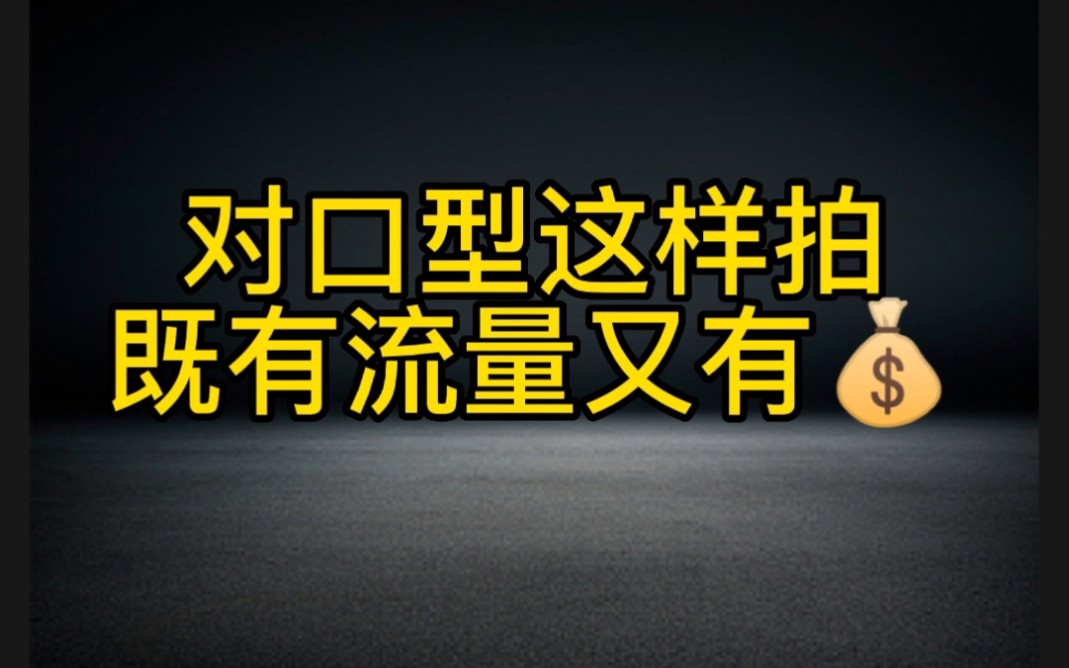 对口型这样拍
既有流量又有💰